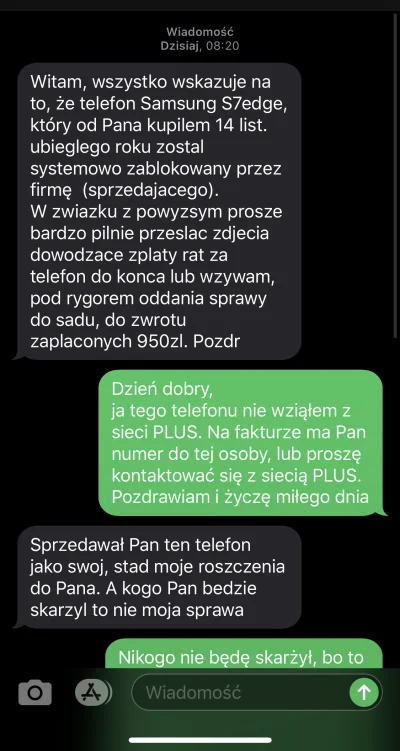 Wiadomość
Dzisiaj, 08:20

Witam, wszystko wskazuje na to, że telefon Samsung S7edge, który od Pana kupilem 14 list. ubieglego roku zostal systemowo zablokowany przez firmę (sprzedajacego).
W zwiazku z powyzsym prosze bardzo pilnie przeslac zdjecia dowodzace zplaty rat za telefon do konca lub wzywam, pod rygorem oddania sprawy do sadu, do zwrotu zaplaconych 950zl. Pozdr

Dzień dobry,
ja tego telefonu nie wziąłem z sieci PLUS. Na fakturze ma Pan numer do tej osoby, lub proszę kontaktować się z siecią PLUS. Pozdrawiam i życzę miłego dnia

Sprzedawał Pan ten telefon jako swoj, stad moje roszczenia do Pana. A kogo Pan bedzie skarzyl to nie moja sprawa

Nikogo nie będę skarżył, bo to

Wiadomość